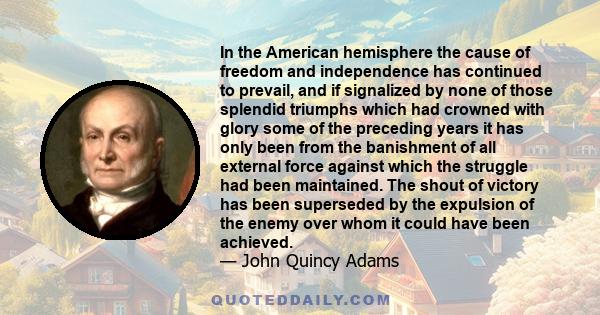 In the American hemisphere the cause of freedom and independence has continued to prevail, and if signalized by none of those splendid triumphs which had crowned with glory some of the preceding years it has only been from the banishment of all external force against which the struggle had been maintained. The shout of victory has been superseded by the expulsion of the enemy over whom it could have been achieved.
— John Quincy Adams

QUOTEDDAILY.COM